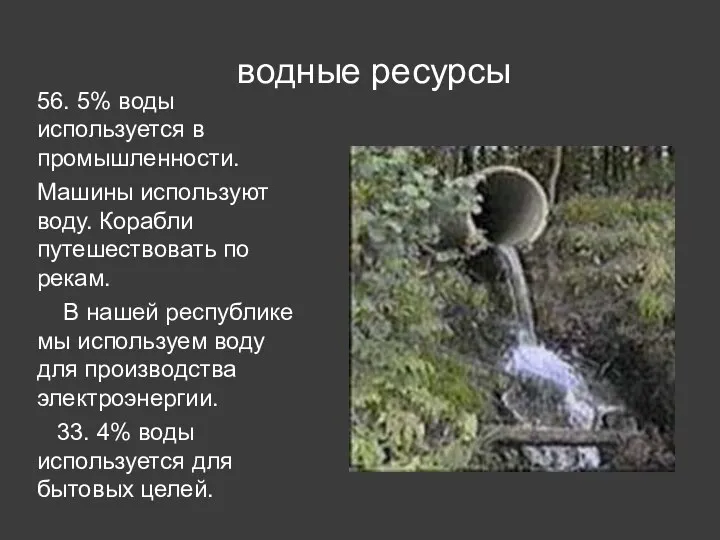 водные ресурсы

56. 5% воды используется в промышленности.

Машины используют воду. Корабли путешествовать по рекам.

В нашей республике мы используем воду для производства электроэнергии.

33. 4% воды используется для бытовых целей.